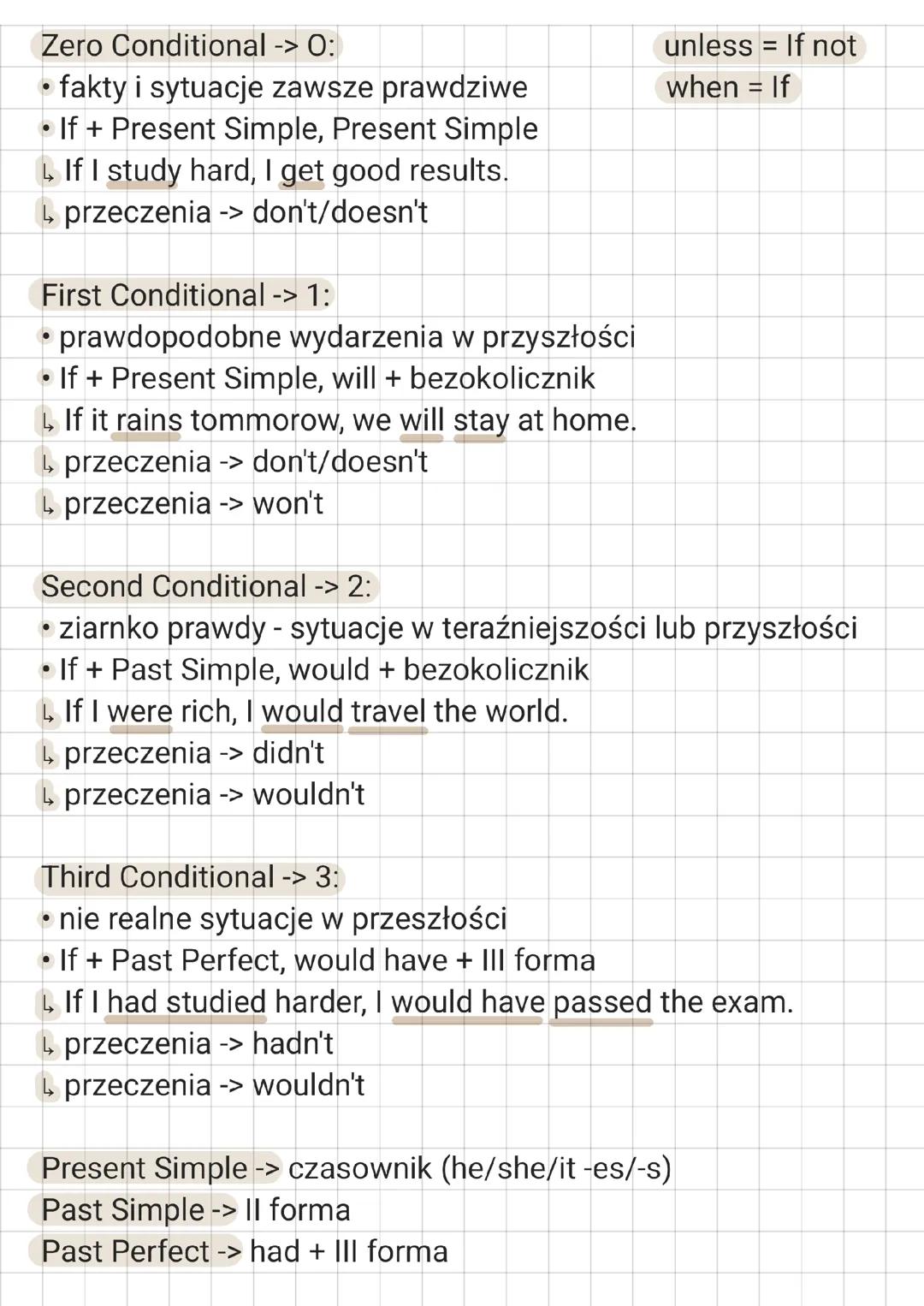 Zero Conditional -> 0:
• fakty i sytuacje zawsze prawdziwe
• If + Present Simple, Present Simple
↳ If I study hard, I get good results.
↳ przeczenia -> don't/doesn't

unless = If not
when = If

First Conditional -> 1:
• prawdopodobne wydarzenia w przyszłości
• If + Present Simple, will + bezokolicznik
↳ If it rains tommorow, we will stay at home.
↳ przeczenia -> don't/doesn't
↳ przeczenia -> won't

Second Conditional -> 2:
• ziarnko prawdy - sytuacje w teraźniejszości lub przyszłości
• If + Past Simple, would + bezokolicznik
↳ If I were rich, I would travel the world.
↳ przeczenia -> didn't
↳ przeczenia -> wouldn't

Third Conditional -> 3:
• nie realne sytuacje w przeszłości
• If + Past Perfect, would have + III forma
↳ If I had studied harder, I would have passed the exam.
↳ przeczenia -> hadn't
↳ przeczenia -> wouldn't

Present Simple -> czasownik (he/she/it -es/-s)
Past Simple -> II forma
Past Perfect -> had + III forma